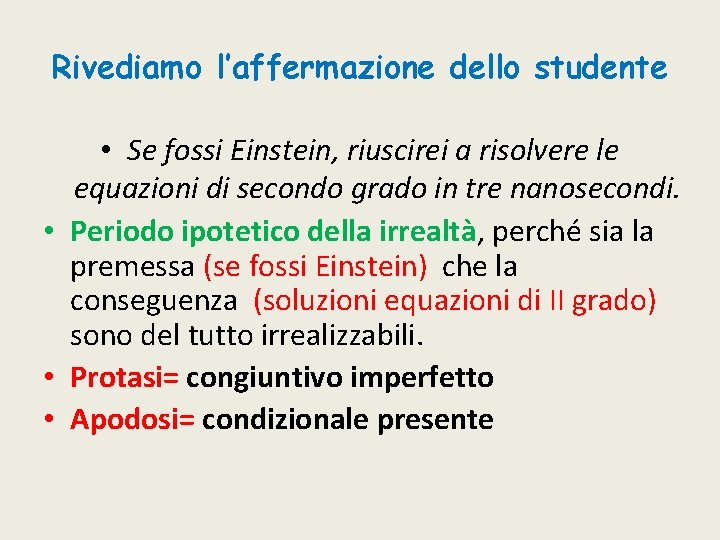 Rivediamo l'affermazione dello studente

• Se fossi Einstein, riuscirei a risolvere le equazioni di secondo grado in tre nanosecondi.

• Periodo ipotetico della irrealtà, perché sia la premessa (se fossi Einstein) che la conseguenza (soluzioni equazioni di II grado) sono del tutto irrealizzabili.

• Protasi= congiuntivo imperfetto

• Apodosi= condizionale presente